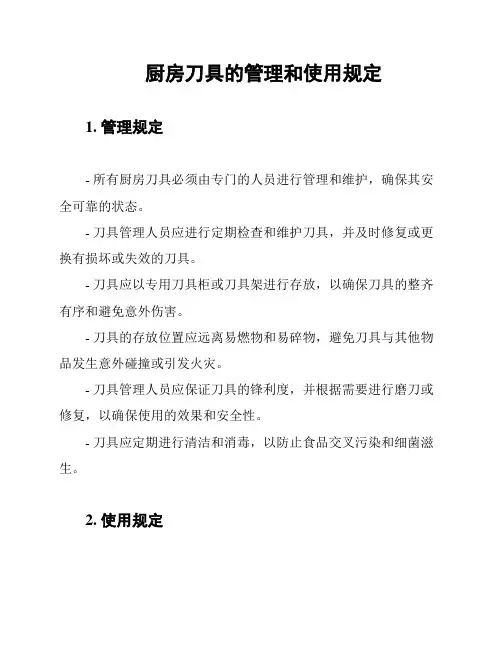 厨房刀具的管理和使用规定

1. 管理规定

- 所有厨房刀具必须由专门的人员进行管理和维护，确保其安全可靠的状态。

- 刀具管理人员应进行定期检查和维护刀具，并及时修复或更换有损坏或失效的刀具。

- 刀具应以专用刀具柜或刀具架进行存放，以确保刀具的整齐有序和避免意外伤害。

- 刀具的存放位置应远离易燃物和易碎物，避免刀具与其他物品发生意外碰撞或引发火灾。

- 刀具管理人员应保证刀具的锋利度，并根据需要进行磨刀或修复，以确保使用的效果和安全性。

- 刀具应定期进行清洁和消毒，以防止食品交叉污染和细菌滋生。

2. 使用规定